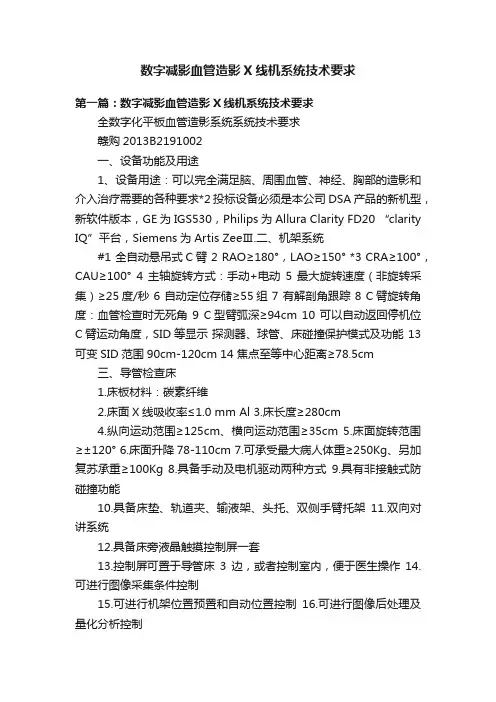 数字减影血管造影 X 线机系统技术要求

第一篇：数字减影血管造影 X 线机系统技术要求

全数字化平板血管造影系统系统技术要求

赣购 2013B2191002

一、设备功能及用途

1、设备用途：可以完全满足脑、周围血管、神经、胸部的造影和介入治疗需要的各种要求*2 投标设备必须是本公司 DSA 产品的新机型，新软件版本，GE 为 IGS530，Philips 为 Allura Clarity FD20 “clarity IQ”平台，Siemens 为 Artis ZeeⅢ.二、机架系统

#1 全自动悬吊式 C 臂 2 RAO≥180°，LAO≥150° *3 CRA≥100°，CAU≥100° 4 主轴旋转方式：手动+电动 5 最大旋转速度（非旋转采集）≥25 度/秒 6 自动定位存储≥55 组 7 有解剖角跟踪 8 C 臂旋转角度：血管检查时无死角 9 C 型臂弧深≥94cm 10 可以自动返回停机位 C 臂运动角度，SID 等显示 探测器、球管、床碰撞保护模式及功能 13 可变 SID 范围 90cm-120cm 14 焦点至等中心距离≥78.5cm

三、导管检查床

1.床板材料：碳素纤维

2.床面 X 线吸收率≤1.0 mm Al 3.床长度≥280cm

4.纵向运动范围≥125cm、横向运动范围≥35cm 5.床面旋转范围≥±120° 6.床面升降 78-110cm 7.可承受最大病人体重≥250Kg、另加复苏承重≥100Kg 8.具备手动及电机驱动两种方式 9.具有非接触式防碰撞功能

10.具备床垫、轨道夹、输液架、头托、双侧手臂托架 11.双向对讲系统

12.具备床旁液晶触摸控制屏一套

13.控制屏可置于导管床 3 边，或者控制室内，便于医生操作 14.可进行图像采集条件控制

15.可进行机架位置预置和自动位置控制 16.可进行图像后处理及量化分析控制